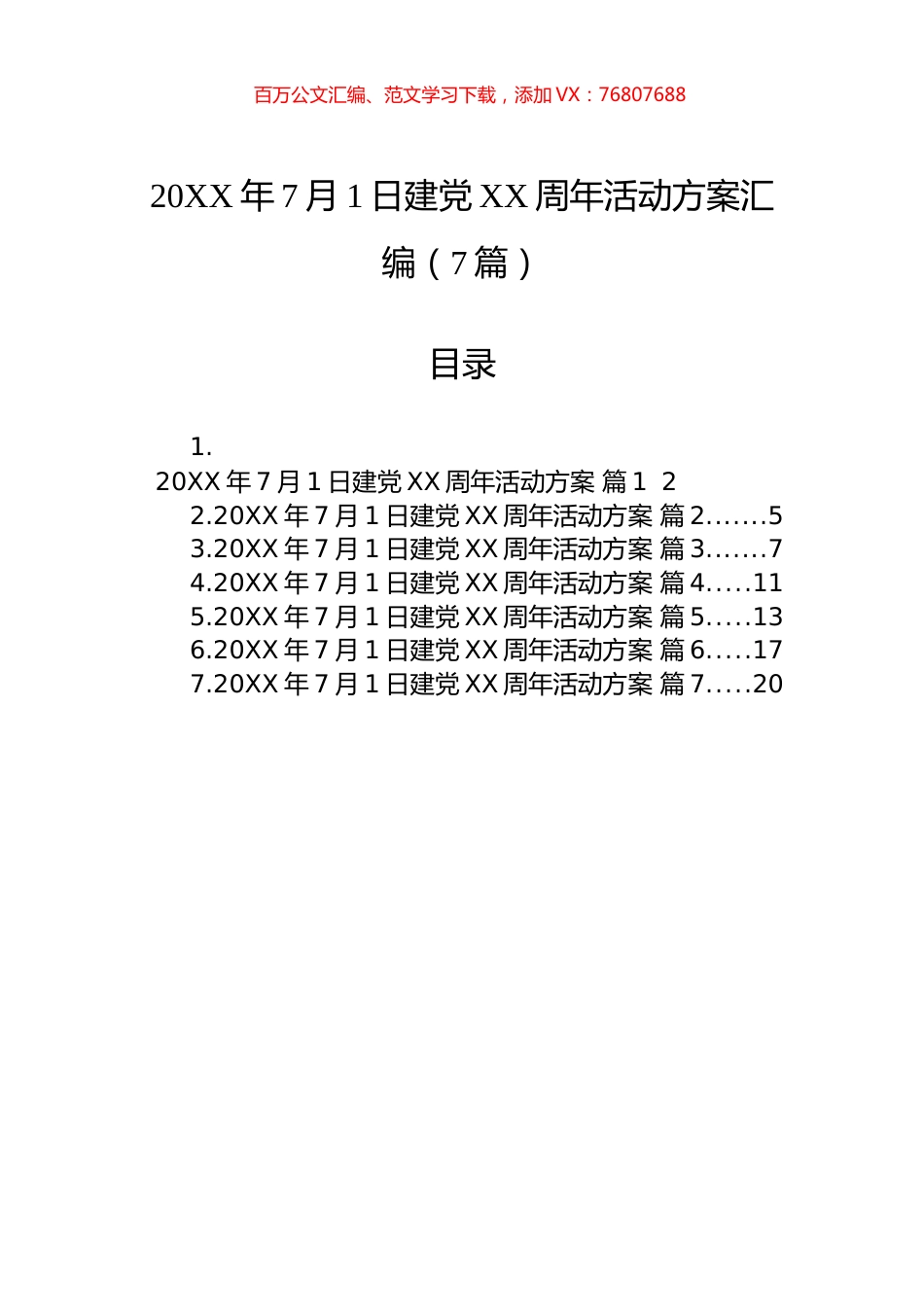 百万公文汇编、范文学习下载，添加 VX：76807688

20XX 年 7 月 1 日建党 XX 周年活动方案汇编（7 篇）

目录

1.
20XX 年 7 月 1 日建党 XX 周年活动方案 篇 1　2
2.20XX 年 7 月 1 日建党 XX 周年活动方案 篇 2.......5
3.20XX 年 7 月 1 日建党 XX 周年活动方案 篇 3.......7
4.20XX 年 7 月 1 日建党 XX 周年活动方案 篇 4.....11
5.20XX 年 7 月 1 日建党 XX 周年活动方案 篇 5.....13
6.20XX 年 7 月 1 日建党 XX 周年活动方案 篇 6.....17
7.20XX 年 7 月 1 日建党 XX 周年活动方案 篇 7.....20